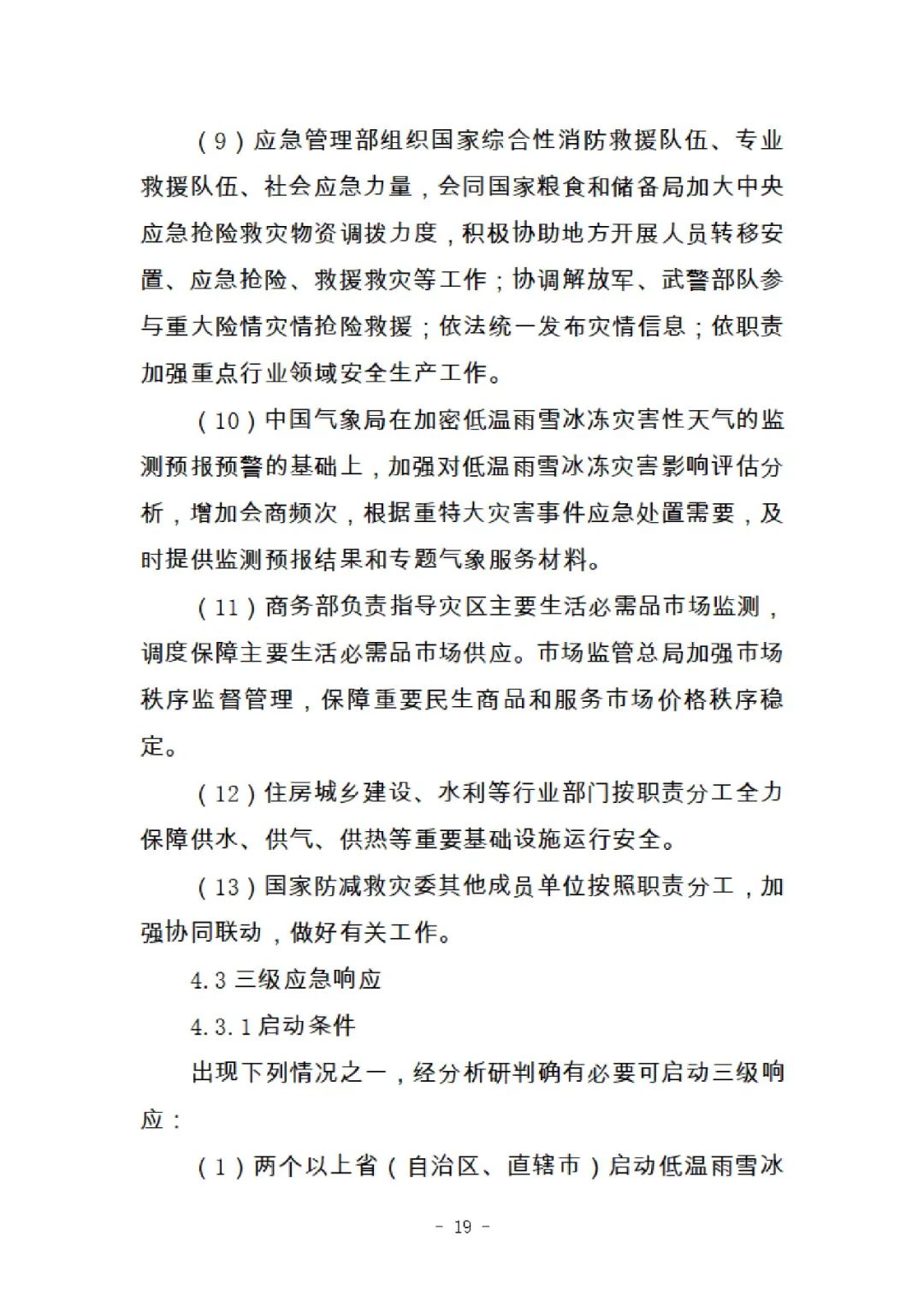 （9）应急管理部组织国家综合性消防救援队伍、专业救援队伍、社会应急力量，会同国家粮食和储备局加大中央应急抢险救灾物资调拨力度，积极协助地方开展人员转移安置、应急抢险、救援救灾等工作；协调解放军、武警部队参与重大险情灾情抢险救援；依法统一发布灾情信息；依职责加强重点行业领域安全生产工作。

（10）中国气象局在加密低温雨雪冰冻灾害性天气的监测预报预警的基础上，加强对低温雨雪冰冻灾害影响评估分析，增加会商频次，根据重特大灾害事件应急处置需要，及时提供监测预报结果和专题气象服务材料。

（11）商务部负责指导灾区主要生活必需品市场监测，调度保障主要生活必需品市场供应。市场监管总局加强市场秩序监督管理，保障重要民生商品和服务市场价格秩序稳定。

（12）住房城乡建设、水利等行业部门按职责分工全力保障供水、供气、供热等重要基础设施运行安全。

（13）国家防减救灾委其他成员单位按照职责分工，加强协同联动，做好有关工作。

4.3 三级应急响应

4.3.1 启动条件

出现下列情况之一，经分析研判确有必要可启动三级响应：

（1）两个以上省（自治区、直辖市）启动低温雨雪冰

- 19 -